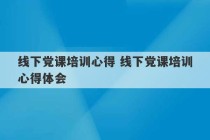 线下党课培训心得 线下党课培训心得体会